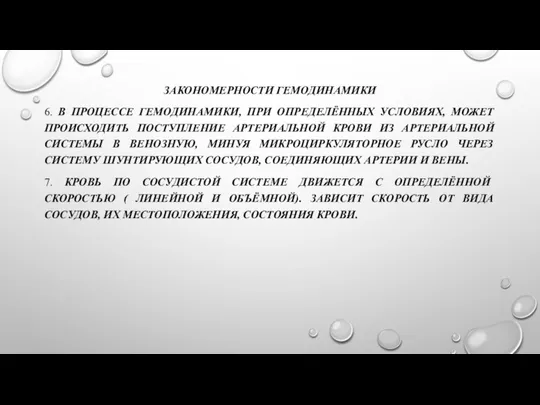 ЗАКОНОМЕРНОСТИ ГЕМОДИНАМИКИ

6. В ПРОЦЕССЕ ГЕМОДИНАМИКИ, ПРИ ОПРЕДЕЛЁННЫХ УСЛОВИЯХ, МОЖЕТ ПРОИСХОДИТЬ ПОСТУПЛЕНИЕ АРТЕРИАЛЬНОЙ КРОВИ ИЗ АРТЕРИАЛЬНОЙ СИСТЕМЫ В ВЕНОЗНУЮ, МИНУЯ МИКРОЦИРКУЛЯТОРНОЕ РУСЛО ЧЕРЕЗ СИСТЕМУ ШУНТИРУЮЩИХ СОСУДОВ, СОЕДИНЯЮЩИХ АРТЕРИИ И ВЕНЫ.

7. КРОВЬ ПО СОСУДИСТОЙ СИСТЕМЕ ДВИЖЕТСЯ С ОПРЕДЕЛЁННОЙ СКОРОСТЬЮ ( ЛИНЕЙНОЙ И ОБЪЁМНОЙ). ЗАВИСИТ СКОРОСТЬ ОТ ВИДА СОСУДОВ, ИХ МЕСТОПОЛОЖЕНИЯ, СОСТОЯНИЯ КРОВИ.